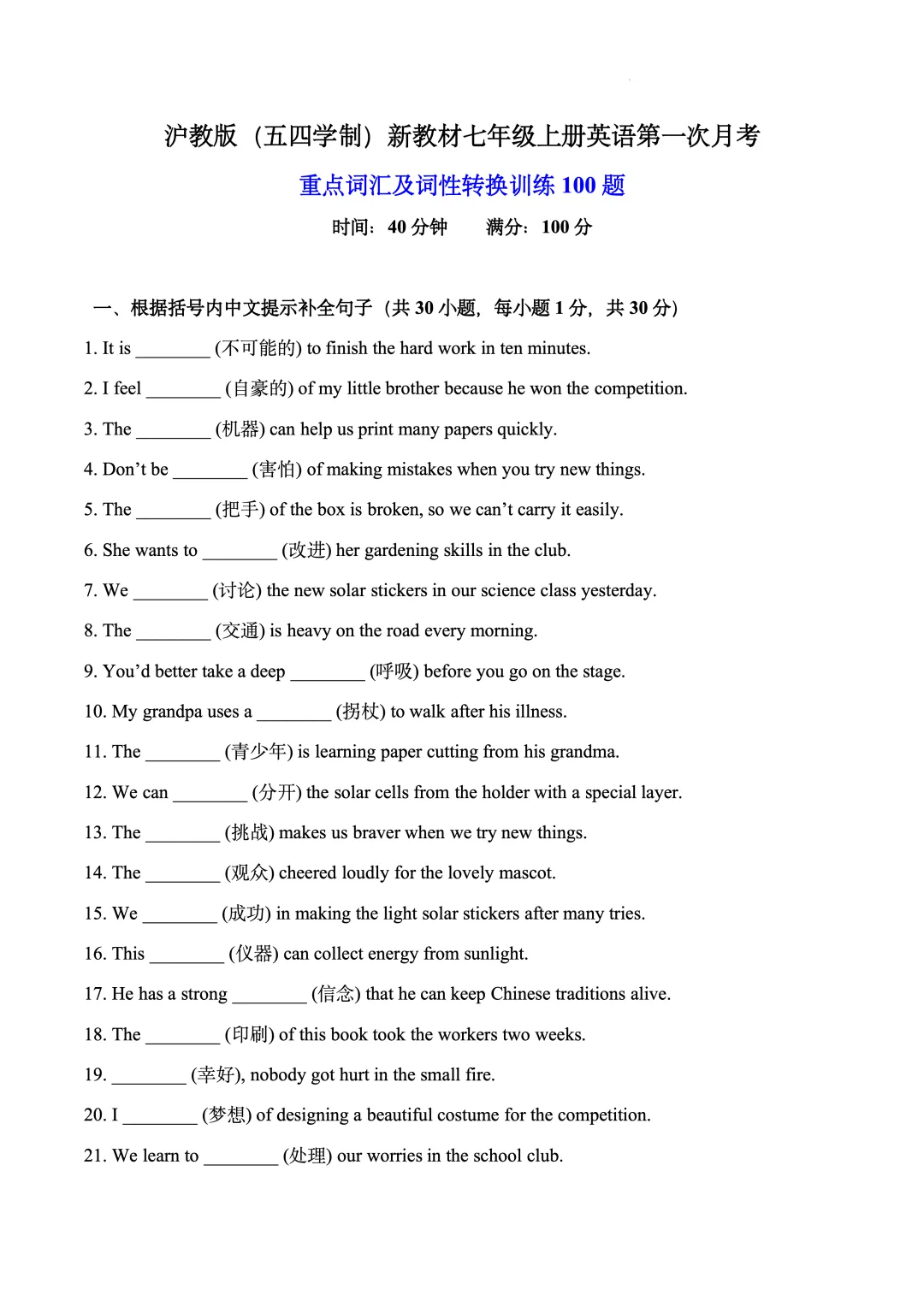 沪教版（五四学制）新教材七年级上册英语第一次月考

重点词汇及词性转换训练100题

时间：40分钟　满分：100分

一、根据括号内中文提示补全句子（共30小题，每小题1分，共30分）

1. It is ____ (不可能的) to finish the hard work in ten minutes.

2. I feel ____ (自豪的) of my little brother because he won the competition.

3. The ____ (机器) can help us print many papers quickly.

4. Don't be ____ (害怕) of making mistakes when you try new things.

5. The ____ (把手) of the box is broken, so we can't carry it easily.

6. She wants to ____ (改进) her gardening skills in the club.

7. We ____ (讨论) the new solar stickers in our science class yesterday.

8. The ____ (交通) is heavy on the road every morning.

9. You'd better take a deep ____ (呼吸) before you go on the stage.

10. My grandpa uses a ____ (拐杖) to walk after his illness.

11. The ____ (青少年) is learning paper cutting from his grandma.

12. We can ____ (分开) the solar cells from the holder with a special layer.

13. The ____ (挑战) makes us braver when we try new things.

14. The ____ (观众) cheered loudly for the lovely mascot.

15. We ____ (成功) in making the light solar stickers after many tries.

16. This ____ (仪器) can collect energy from sunlight.

17. He has a strong ____ (信念) that he can keep Chinese traditions alive.

18. The ____ (印刷) of this book took the workers two weeks.

19. ____ (幸好), nobody got hurt in the small fire.

20. I ____ (梦想) of designing a beautiful costume for the competition.

21. We learn to ____ (处理) our worries in the school club.